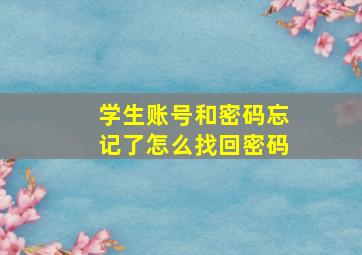 学生账号和密码忘记了怎么找回密码